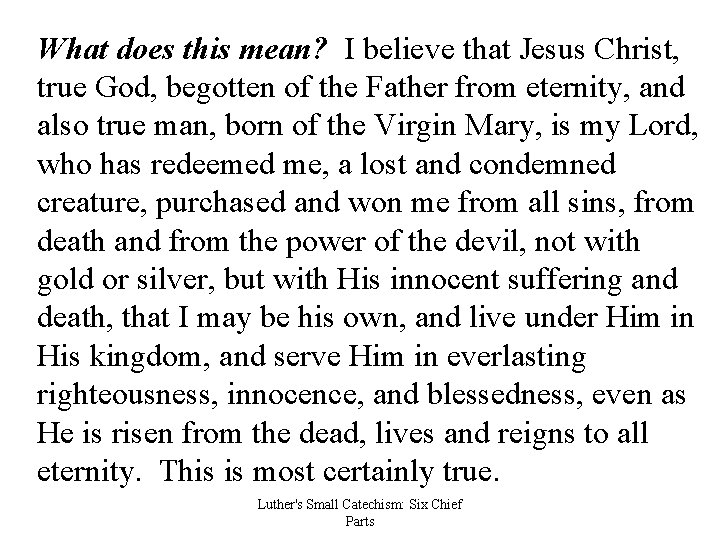 What does this mean? I believe that Jesus Christ, true God, begotten of the Father from eternity, and also true man, born of the Virgin Mary, is my Lord, who has redeemed me, a lost and condemned creature, purchased and won me from all sins, from death and from the power of the devil, not with gold or silver, but with His innocent suffering and death, that I may be his own, and live under Him in His kingdom, and serve Him in everlasting righteousness, innocence, and blessedness, even as He is risen from the dead, lives and reigns to all eternity. This is most certainly true.

Luther's Small Catechism: Six Chief Parts